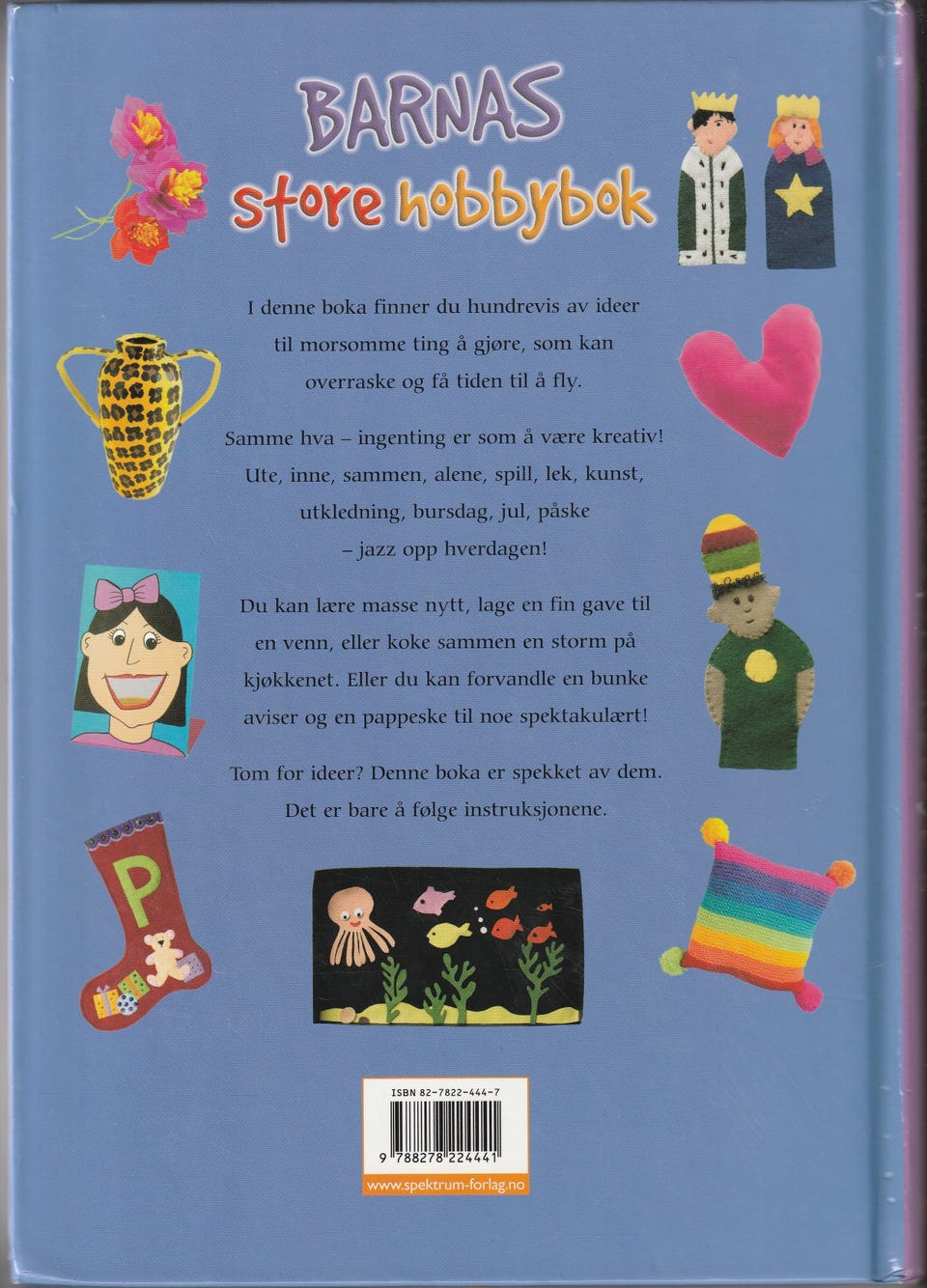 BARNAS
store hobbybok

I denne boka finner du hundrevis av ideer til morsomme ting å gjøre, som kan overraske og få tiden til å fly.

Samme hva – ingenting er som å være kreativ! Ute, inne, sammen, alene, spill, lek, kunst, utkledning, bursdag, jul, påske – jazz opp hverdagen!

Du kan lære masse nytt, lage en fin gave til en venn, eller koke sammen en storm på kjøkkenet. Eller du kan forvandle en bunke aviser og en pappeske til noe spektakulært!

Tom for ideer? Denne boka er spekket av dem. Det er bare å følge instruksjonene.

P

ISBN 82-7822-444-7

9 788278 224441

www.spektrum-forlag.no